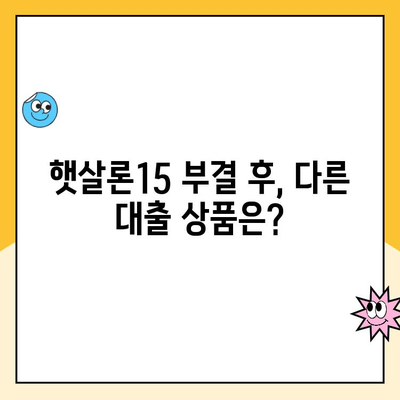 햇살론15 부결 후, 다른 대출 상품은?